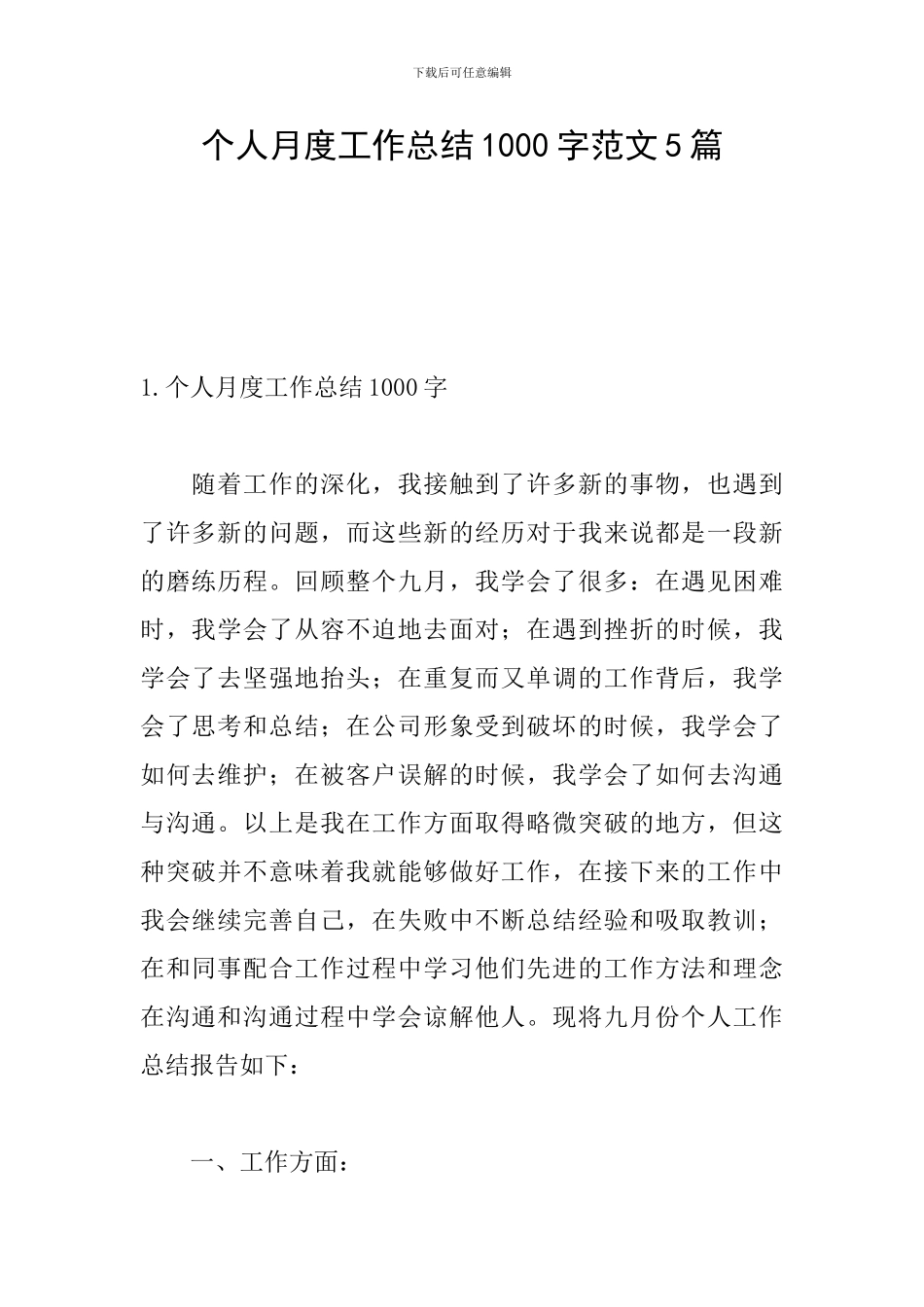 下载后可任意编辑

个人月度工作总结1000字范文5篇

1.个人月度工作总结1000字

随着工作的深化，我接触到了许多新的事物，也遇到了许多新的问题，而这些新的经历对于我来说都是一段新的磨练历程。回顾整个九月，我学会了很多：在遇见困难时，我学会了从容不迫地去面对；在遇到挫折的时候，我学会了去坚强地抬头；在重复而又单调的工作背后，我学会了思考和总结；在公司形象受到破坏的时候，我学会了如何去维护；在被客户误解的时候，我学会了如何去沟通与沟通。以上是我在工作方面取得略微突破的地方，但这种突破并不意味着我就能够做好工作，在接下来的工作中我会继续完善自己，在失败中不断总结经验和吸取教训；在和同事配合工作过程中学习他们先进的工作方法和理念在沟通和沟通过程中学会谅解他人。现将九月份个人工作总结报告如下：

一、工作方面：